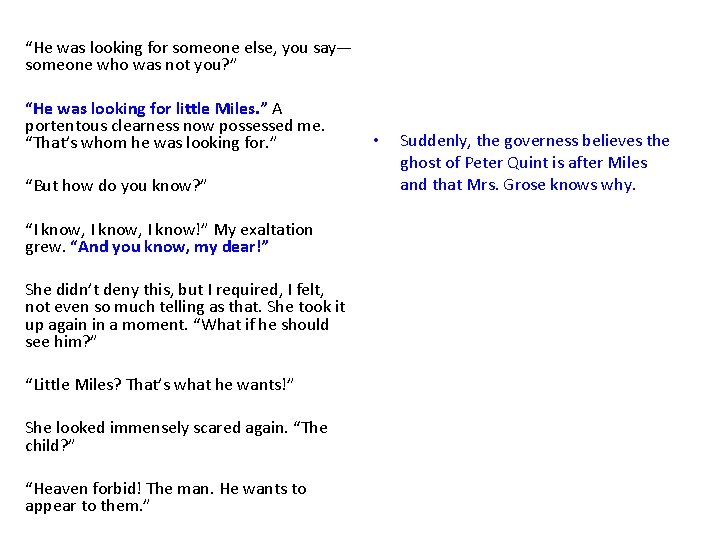 "He was looking for someone else, you say—someone who was not you?"

"He was looking for little Miles." A portentous clearness now possessed me. "That's whom he was looking for."

"But how do you know?"

"I know, I know, I know!" My exaltation grew. "And you know, my dear!"

She didn't deny this, but I required, I felt, not even so much telling as that. She took it up again in a moment. "What if he should see him?"

"Little Miles? That's what he wants!"

She looked immensely scared again. "The child?"

"Heaven forbid! The man. He wants to appear to them."

• Suddenly, the governess believes the ghost of Peter Quint is after Miles and that Mrs. Grose knows why.